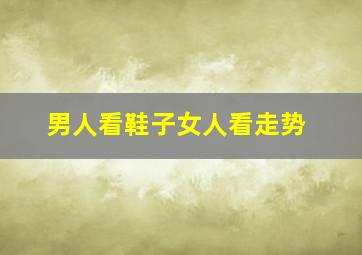 男人看鞋子女人看走势